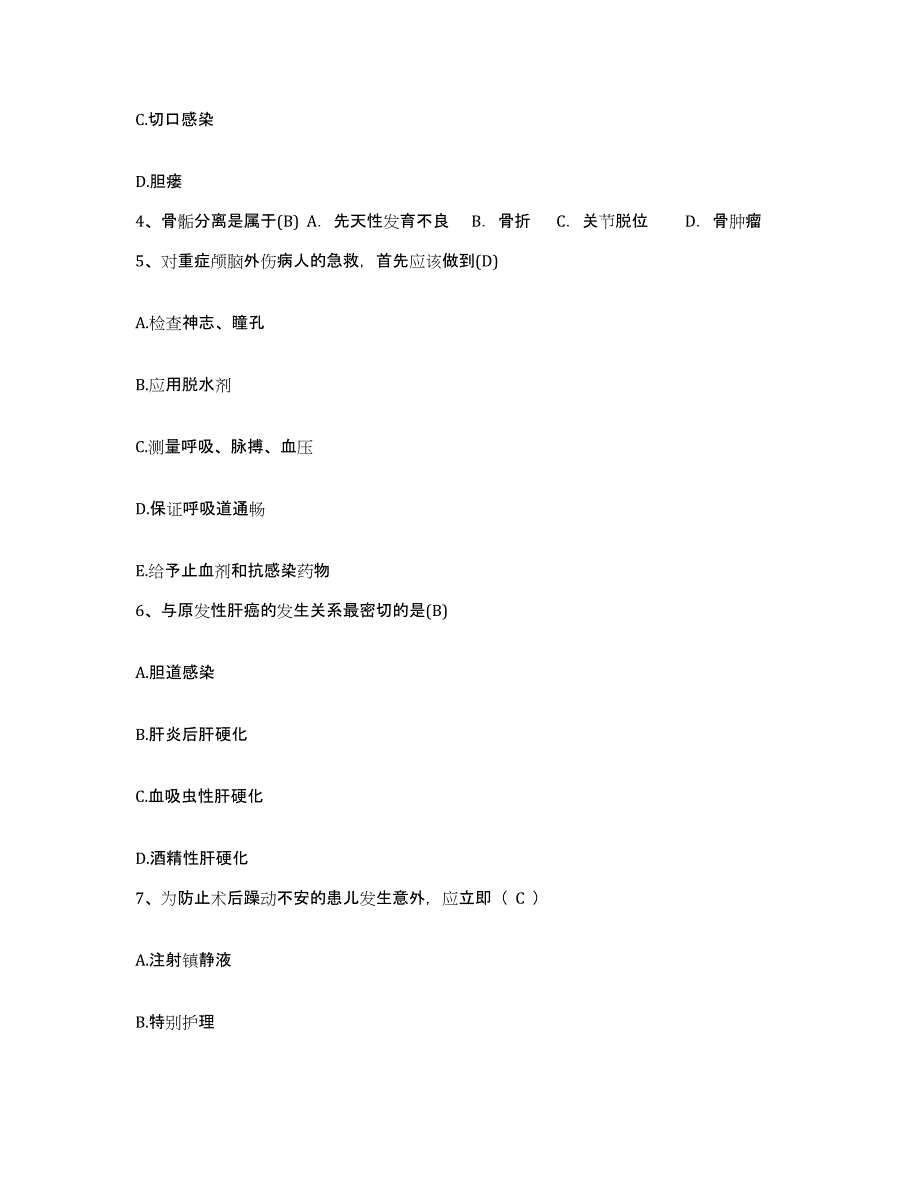 C.切口感染

D.胆瘘

4、骨骺分离是属于(B) A. 先天性发育不良 B. 骨折 C. 关节脱位 D. 骨肿瘤

5、对重症颅脑外伤病人的急救，首先应该做到(D)

A.检查神志、瞳孔

B.应用脱水剂

C.测量呼吸、脉搏、血压

D.保证呼吸道通畅

E.给予止血剂和抗感染药物

6、与原发性肝癌的发生关系最密切的是(B)

A.胆道感染

B.肝炎后肝硬化

C.血吸虫性肝硬化

D.酒精性肝硬化

7、为防止术后躁动不安的患儿发生意外，应立即（ C ）

A.注射镇静液

B.特别护理